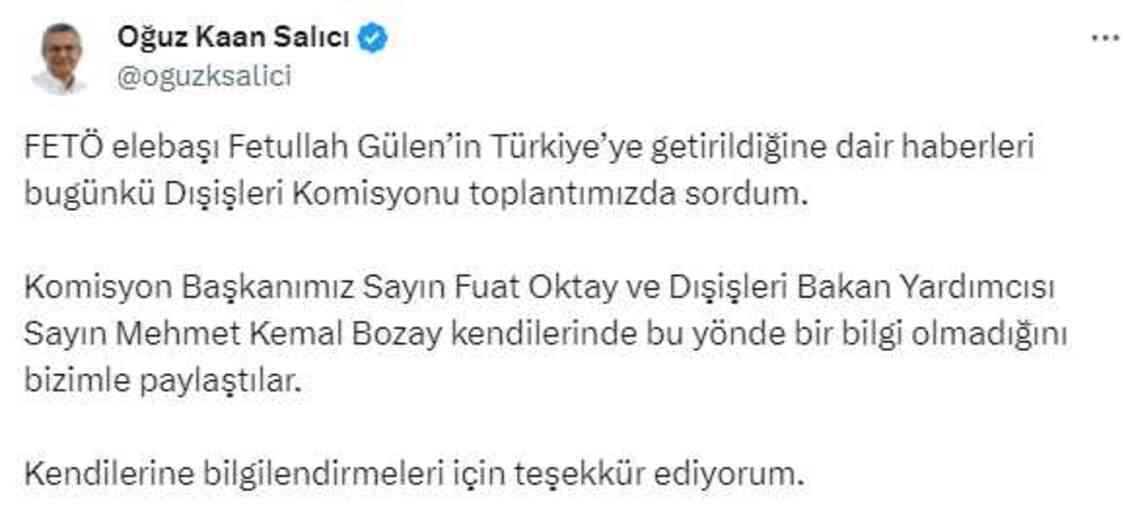 Oğuz Kaan Salıcı
@oguzksalici

FETÖ elebaşı Fetullah Gülen'in Türkiye'ye getirildiğine dair haberleri bugünkü Dışişleri Komisyonu toplantımızda sordum.

Komisyon Başkanımız Sayın Fuat Oktay ve Dışişleri Bakan Yardımcısı Sayın Mehmet Kemal Bozay kendilerinde bu yönde bir bilgi olmadığını bizimle paylaştılar.

Kendilerine bilgilendirmeleri için teşekkür ediyorum.